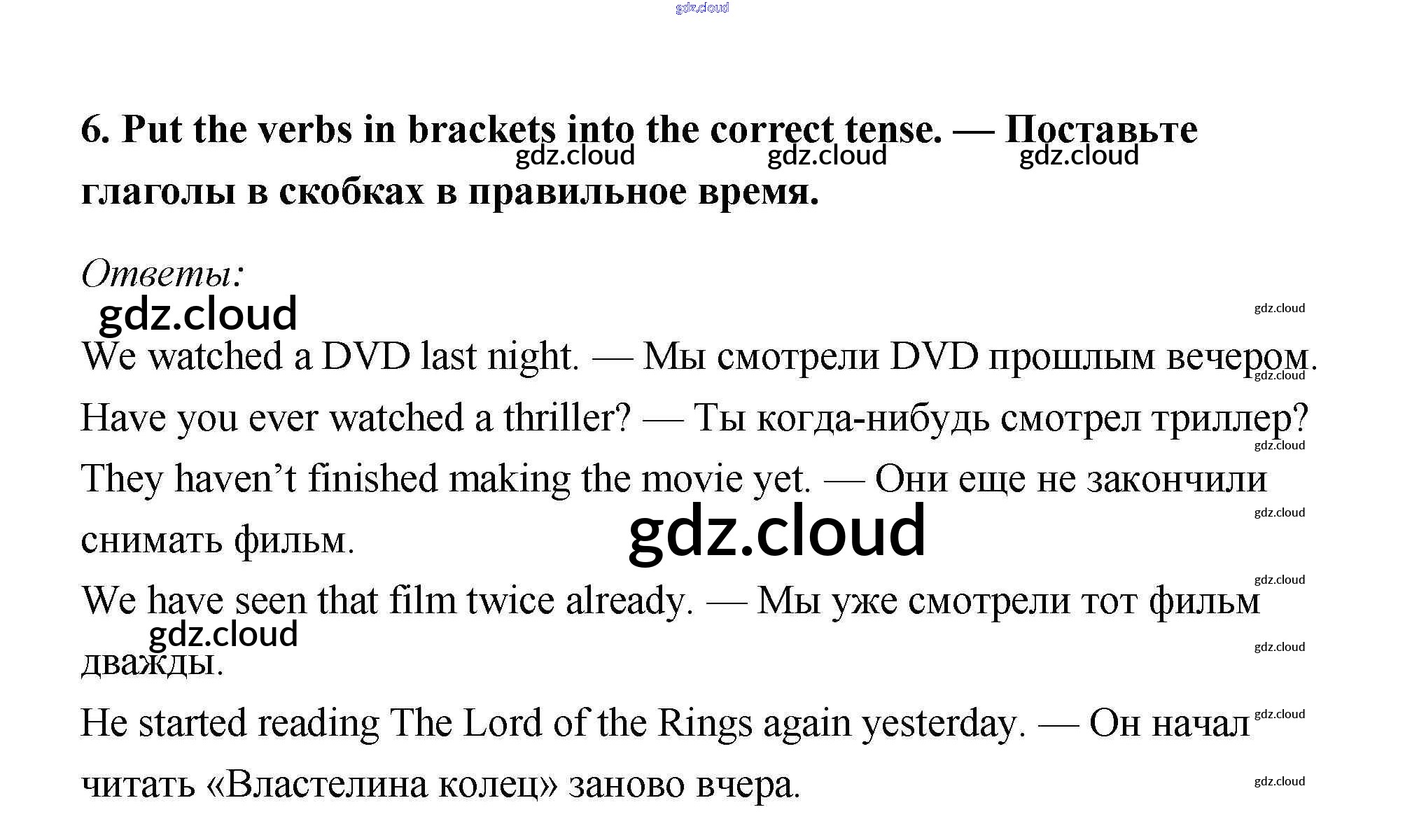 6. Put the verbs in brackets into the correct tense. — Поставьте глаголы в скобках в правильное время.

Ответы:

We watched a DVD last night. — Мы смотрели DVD прошлым вечером.

Have you ever watched a thriller? — Ты когда-нибудь смотрел триллер?

They haven't finished making the movie yet. — Они еще не закончили снимать фильм.

We have seen that film twice already. — Мы уже смотрели тот фильм дважды.

He started reading The Lord of the Rings again yesterday. — Он начал читать «Властелина колец» заново вчера.

gdz.cloud